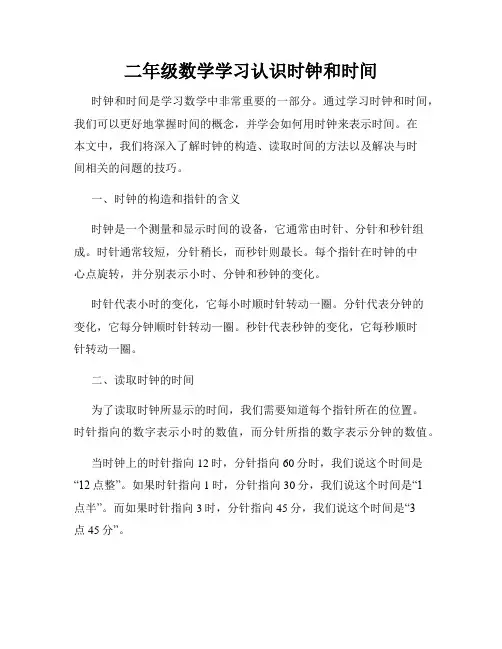 二年级数学学习认识时钟和时间

时钟和时间是学习数学中非常重要的一部分。通过学习时钟和时间，我们可以更好地掌握时间的概念，并学会如何用时钟来表示时间。在本文中，我们将深入了解时钟的构造、读取时间的方法以及解决与时间相关的问题的技巧。

一、时钟的构造和指针的含义

时钟是一个测量和显示时间的设备，它通常由时针、分针和秒针组成。时针通常较短，分针稍长，而秒针则最长。每个指针在时钟的中心点旋转，并分别表示小时、分钟和秒钟的变化。

时针代表小时的变化，它每小时顺时针转动一圈。分针代表分钟的变化，它每分钟顺时针转动一圈。秒针代表秒钟的变化，它每秒顺时针转动一圈。

二、读取时钟的时间

为了读取时钟所显示的时间，我们需要知道每个指针所在的位置。时针指向的数字表示小时的数值，而分针所指的数字表示分钟的数值。

当时钟上的时针指向 12 时，分针指向 60 分时，我们说这个时间是“12 点整”。如果时针指向 1 时，分针指向 30 分，我们说这个时间是“1 点半”。而如果时针指向 3 时，分针指向 45 分，我们说这个时间是“3 点 45 分”。